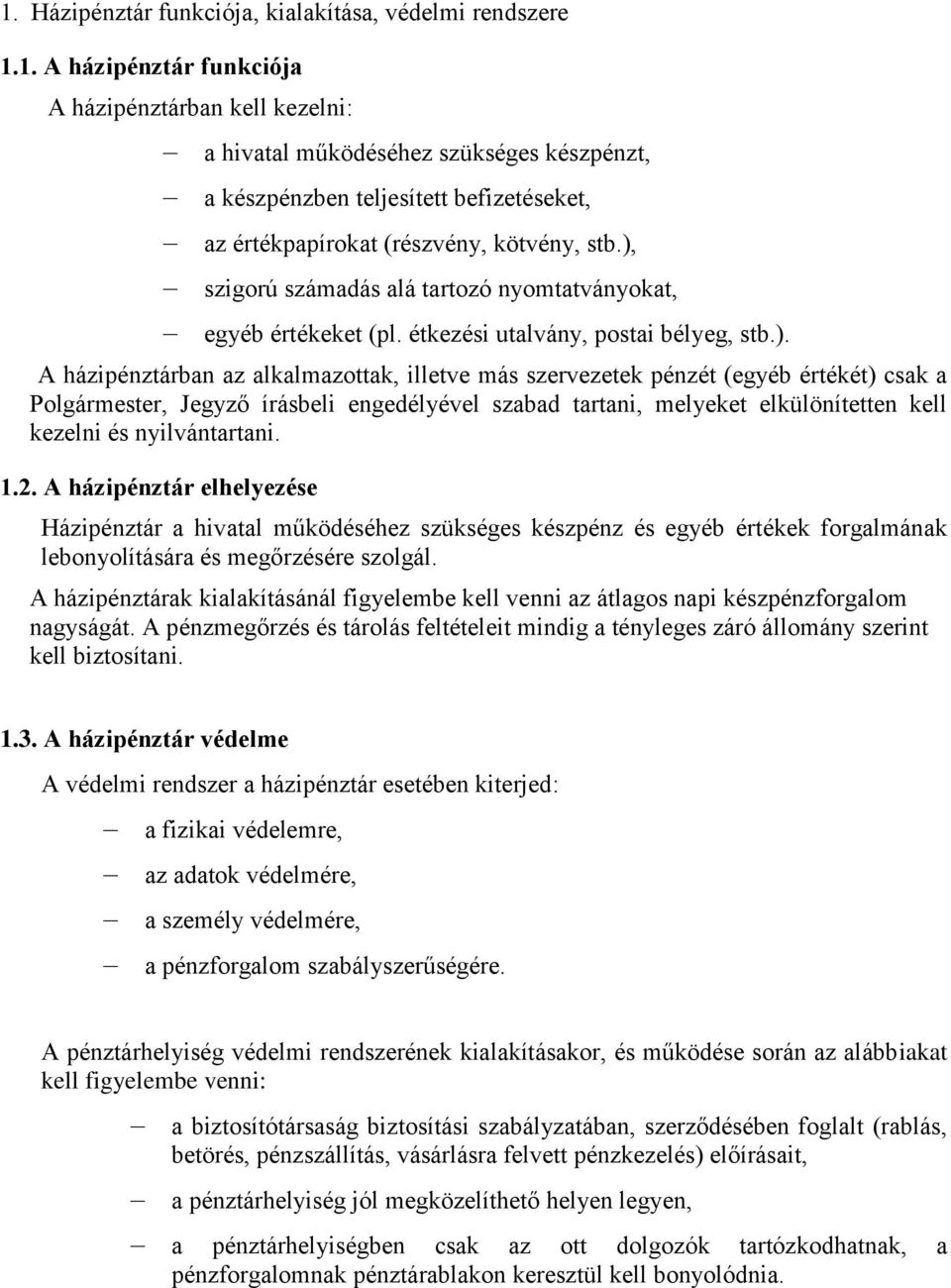 1. Házipénztár funkciója, kialakítása, védelmi rendszere

1.1. A házipénztár funkciója

A házipénztárban kell kezelni:

– a hivatal működéséhez szükséges készpénzt,

– a készpénzben teljesített befizetéseket,

– az értékpapírokat (részvény, kötvény, stb.),

– szigorú számadás alá tartozó nyomtatványokat,

– egyéb értékeket (pl. étkezési utalvány, postai bélyeg, stb.).

A házipénztárban az alkalmazottak, illetve más szervezetek pénzét (egyéb értékét) csak a Polgármester, Jegyző írásbeli engedélyével szabad tartani, melyeket elkülönítetten kell kezelni és nyilvántartani.

1.2. A házipénztár elhelyezése

Házipénztár a hivatal működéséhez szükséges készpénz és egyéb értékek forgalmának lebonyolítására és megőrzésére szolgál.

A házipénztárak kialakításánál figyelembe kell venni az átlagos napi készpénzforgalom nagyságát. A pénzmegőrzés és tárolás feltételeit mindig a tényleges záró állomány szerint kell biztosítani.

1.3. A házipénztár védelme

A védelmi rendszer a házipénztár esetében kiterjed:

– a fizikai védelemre,

– az adatok védelmére,

– a személy védelmére,

– a pénzforgalom szabályszerűségére.

A pénztárhelyiség védelmi rendszerének kialakításakor, és működése során az alábbiakat kell figyelembe venni:

– a biztosítótársaság biztosítási szabályzatában, szerződésében foglalt (rablás, betörés, pénzszállítás, vásárlásra felvett pénzkezelés) előírásait,

– a pénztárhelyiség jól megközelíthető helyen legyen,

– a pénztárhelyiségben csak az ott dolgozók tartózkodhatnak, a pénzforgalomnak pénztárablakon keresztül kell bonyolódnia.